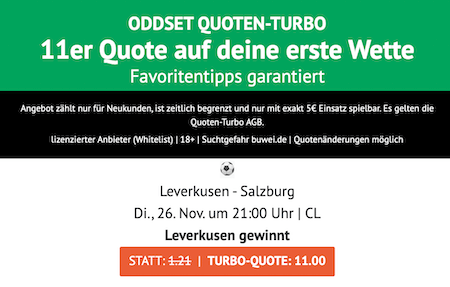 ODDSET QUOTEN-TURBO
11er Quote auf deine erste Wette
Favoritentipps garantiert

Angebot zählt nur für Neukunden, ist zeitlich begrenzt und nur mit exakt 5€ Einsatz spielbar. Es gelten die Quoten-Turbo AGB.

lizenzierter Anbieter (Whitelist) | 18+ | Suchtgefahr buwei.de | Quotenänderungen möglich

Leverkusen - Salzburg

Di., 26. Nov. um 21:00 Uhr | CL

Leverkusen gewinnt

STATT: 1.21 | TURBO-QUOTE: 11.00